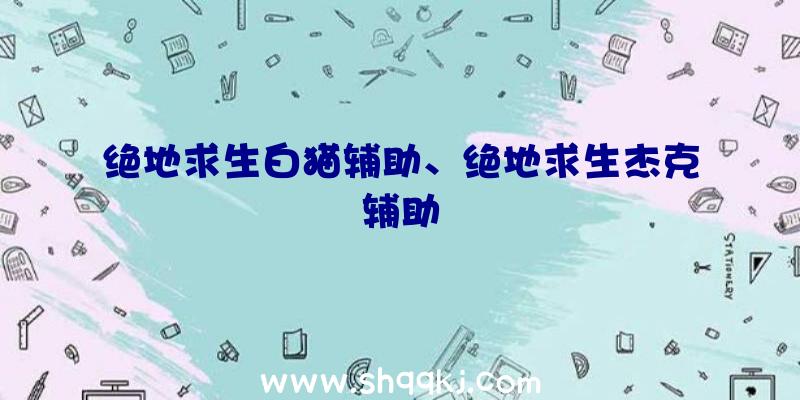 绝地求生白猫辅助、绝地求生杰克辅助

STATIONERY

www.shqqkj.com